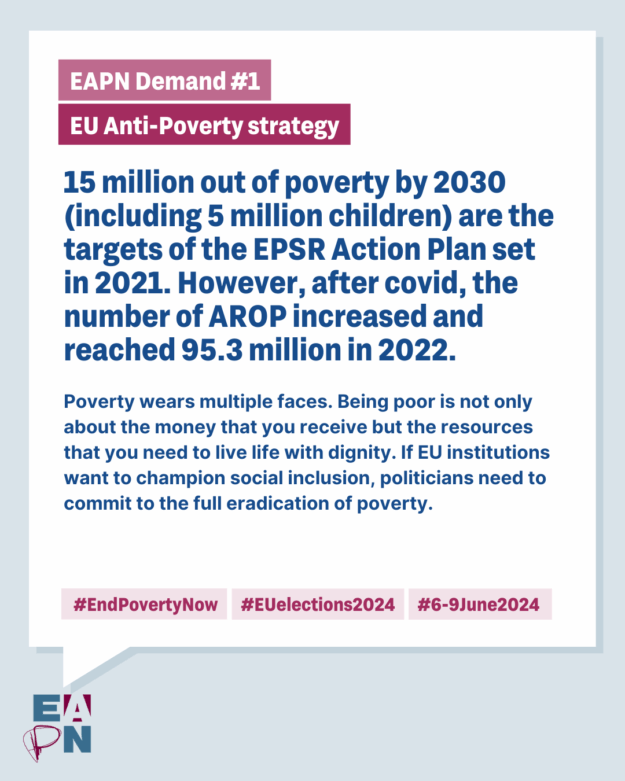 EAPN Demand #1

EU Anti-Poverty strategy

15 million out of poverty by 2030 (including 5 million children) are the targets of the EPSR Action Plan set in 2021. However, after covid, the number of AROP increased and reached 95.3 million in 2022.

Poverty wears multiple faces. Being poor is not only about the money that you receive but the resources that you need to live life with dignity. If EU institutions want to champion social inclusion, politicians need to commit to the full eradication of poverty.

#EndPovertyNow #EUelections2024 #6-9June2024

EAPN